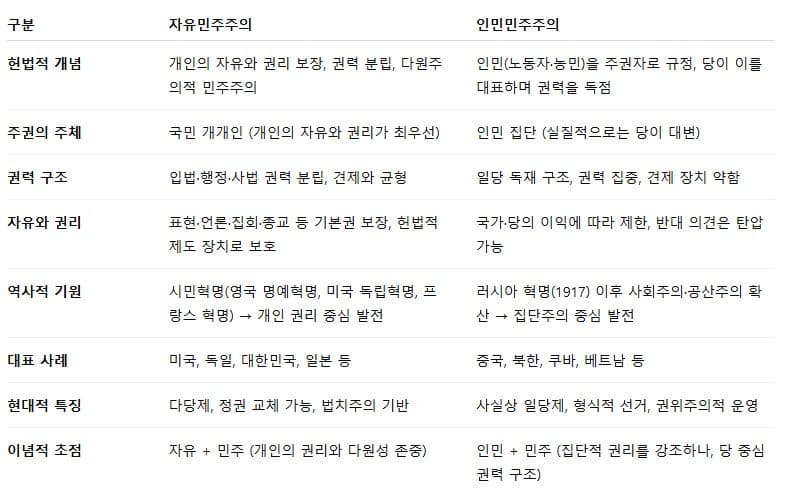 | 구분 | 자유민주주의 | 인민민주주의 |
|---|---|---|
| 헌법적 개념 | 개인의 자유와 권리 보장, 권력 분립, 다원주의적 민주주의 | 인민(노동자·농민)을 주권자로 규정, 당이 이를 대표하며 권력을 독점 |
| 주권의 주체 | 국민 개개인 (개인의 자유와 권리가 최우선) | 인민 집단 (실질적으로는 당이 대변) |
| 권력 구조 | 입법·행정·사법 권력 분립, 견제와 균형 | 일당 독재 구조, 권력 집중, 견제 장치 약함 |
| 자유와 권리 | 표현·언론·집회·종교 등 기본권 보장, 헌법적 제도 장치로 보호 | 국가·당의 이익에 따라 제한, 반대 의견은 탄압 가능 |
| 역사적 기원 | 시민혁명(영국 명예혁명, 미국 독립혁명, 프랑스 혁명) → 개인 권리 중심 발전 | 러시아 혁명(1917) 이후 사회주의·공산주의 확산 → 집단주의 중심 발전 |
| 대표 사례 | 미국, 독일, 대한민국, 일본 등 | 중국, 북한, 쿠바, 베트남 등 |
| 현대적 특징 | 다당제, 정권 교체 가능, 법치주의 기반 | 사실상 일당제, 형식적 선거, 권위주의적 운영 |
| 이념적 초점 | 자유 + 민주 (개인의 권리와 다원성 존중) | 인민 + 민주 (집단적 권리를 강조하나, 당 중심 권력 구조) |